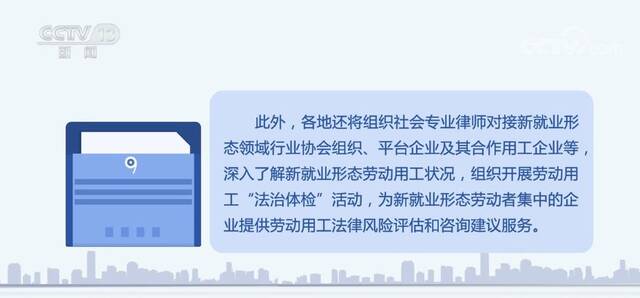 CCTV 13
新闻

此外，各地还将组织社会专业律师对接新就业形态领域行业协会组织、平台企业及其合作用工企业等，深入了解新就业形态劳动用工状况，组织开展劳动用工“法治体检”活动，为新就业形态劳动者集中的企业提供劳动用工法律风险评估和咨询建议服务。